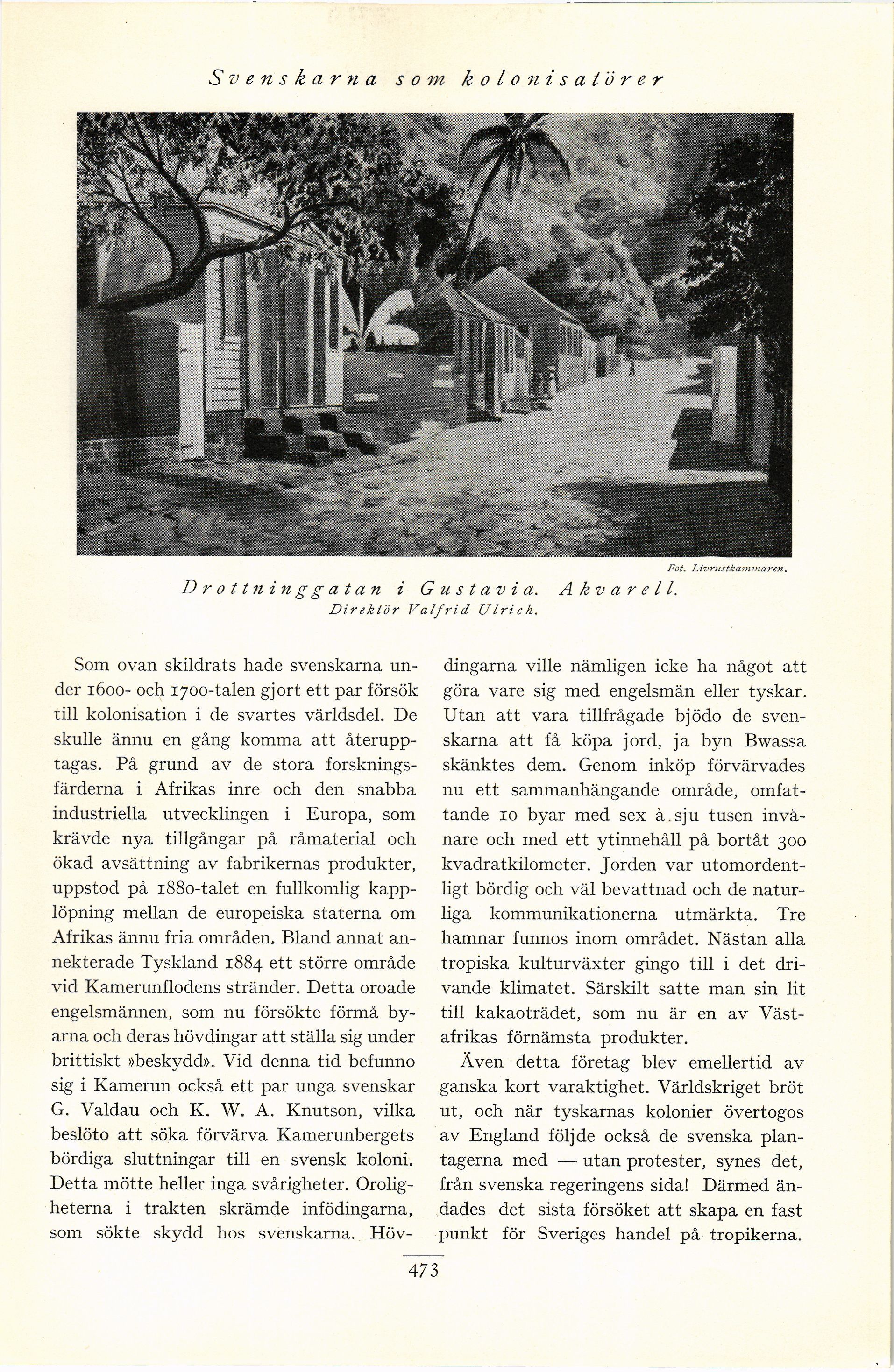 Svenskarna som kolonisatörer

Fot. Livrustkammaren.

Drottninggatan i Gustavia. Akvarell.
Direktör Valfrid Ulrich.

Som ovan skildrats hade svenskarna under 1600- och 1700-talen gjort ett par försök till kolonisation i de svartes världsdel. De skulle ännu en gång komma att återupptagas. På grund av de stora forskningsfärderna i Afrikas inre och den snabba industriella utvecklingen i Europa, som krävde nya tillgångar på råmaterial och ökad avsättning av fabrikernas produkter, uppstod på 1880-talet en fullkomlig kapplöpning mellan de europeiska staterna om Afrikas ännu fria områden. Bland annat annekterade Tyskland 1884 ett större område vid Kamerunflodens stränder. Detta oroade engelsmännen, som nu försökte förmå byarna och deras hövdingar att ställa sig under brittiskt »beskydd». Vid denna tid befunno sig i Kamerun också ett par unga svenskar G. Valdau och K. W. A. Knutson, vilka beslöto att söka förvärva Kamerunbergets bördiga sluttningar till en svensk koloni. Detta mötte heller inga svårigheter. Oroligheterna i trakten skrämde infödingarna, som sökte skydd hos svenskarna. Hövdingarna ville nämligen icke ha något att göra vare sig med engelsmän eller tyskar. Utan att vara tillfrågade bjödo de svenskarna att få köpa jord, ja byn Bwassa skänktes dem. Genom inköp förvärvades nu ett sammanhängande område, omfattande 10 byar med sex à sju tusen invånare och med ett ytinnehåll på bortåt 300 kvadratkilometer. Jorden var utomordentligt bördig och väl bevattnad och de naturliga kommunikationerna utmärkta. Tre hamnar funnos inom området. Nästan alla tropiska kulturväxter gingo till i det drivande klimatet. Särskilt satte man sin lit till kakaoträdet, som nu är en av Västafrikas förnämsta produkter.

Även detta företag blev emellertid av ganska kort varaktighet. Världskriget bröt ut, och när tyskarnas kolonier övertogos av England följde också de svenska plantagerna med — utan protester, synes det, från svenska regeringens sida! Därmed ändades det sista försöket att skapa en fast punkt för Sveriges handel på tropikerna.

473